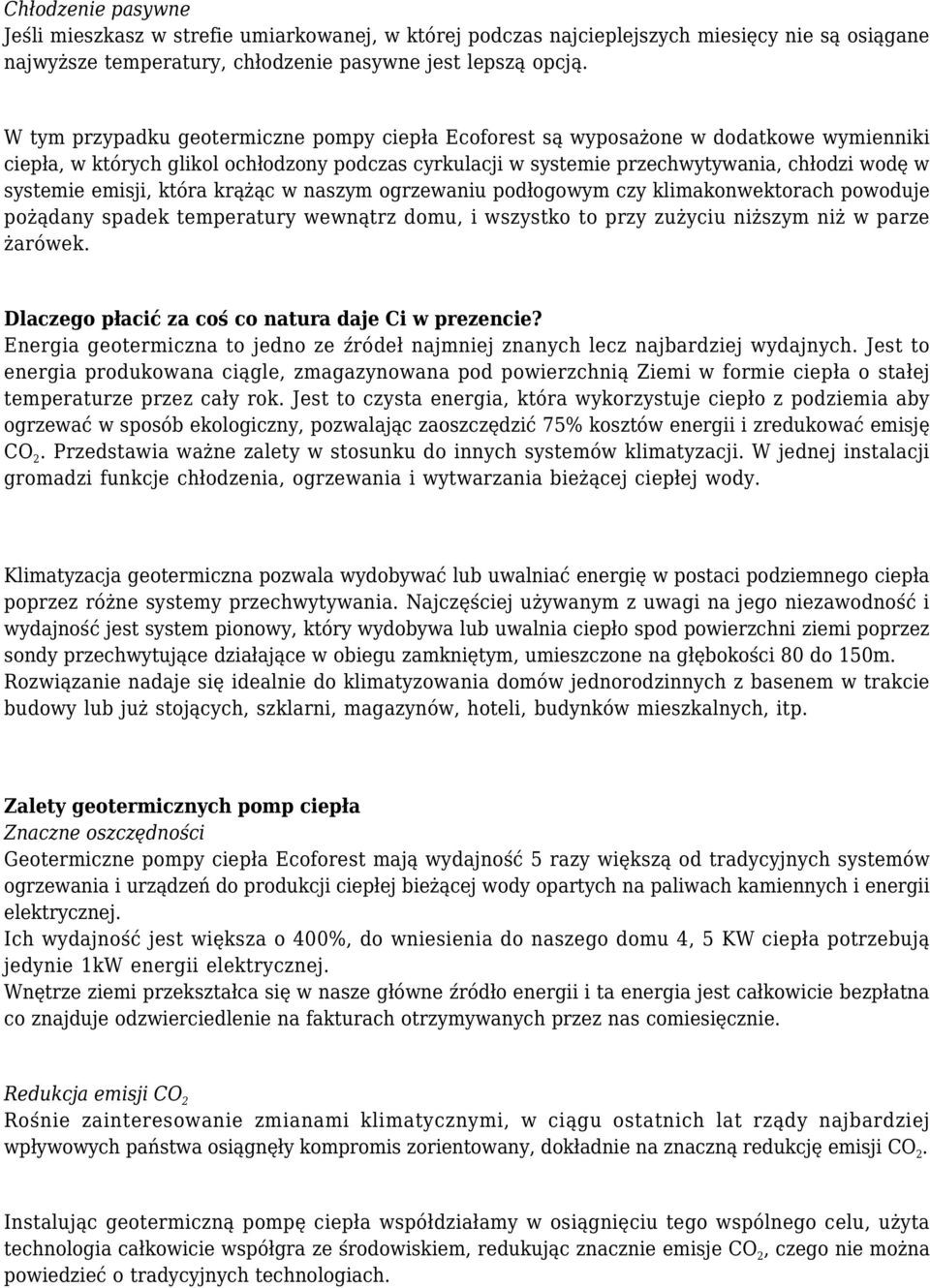 Chłodzenie pasywne
Jeśli mieszkasz w strefie umiarkowanej, w której podczas najcieplejszych miesięcy nie są osiągane najwyższe temperatury, chłodzenie pasywne jest lepszą opcją.

W tym przypadku geotermiczne pompy ciepła Ecoforest są wyposażone w dodatkowe wymienniki ciepła, w których glikol ochłodzony podczas cyrkulacji w systemie przechwytywania, chłodzi wodę w systemie emisji, która krążąc w naszym ogrzewaniu podłogowym czy klimakonwektorach powoduje pożądany spadek temperatury wewnątrz domu, i wszystko to przy zużyciu niższym niż w parze żarówek.

Dlaczego płacić za coś co natura daje Ci w prezencie?
Energia geotermiczna to jedno ze źródeł najmniej znanych lecz najbardziej wydajnych. Jest to energia produkowana ciągle, zmagazynowana pod powierzchnią Ziemi w formie ciepła o stałej temperaturze przez cały rok. Jest to czysta energia, która wykorzystuje ciepło z podziemia aby ogrzewać w sposób ekologiczny, pozwalając zaoszczędzić 75% kosztów energii i zredukować emisję $CO_2$. Przedstawia ważne zalety w stosunku do innych systemów klimatyzacji. W jednej instalacji gromadzi funkcje chłodzenia, ogrzewania i wytwarzania bieżącej ciepłej wody.

Klimatyzacja geotermiczna pozwala wydobywać lub uwalniać energię w postaci podziemnego ciepła poprzez różne systemy przechwytywania. Najczęściej używanym z uwagi na jego niezawodność i wydajność jest system pionowy, który wydobywa lub uwalnia ciepło spod powierzchni ziemi poprzez sondy przechwytujące działające w obiegu zamkniętym, umieszczone na głębokości 80 do 150m. Rozwiązanie nadaje się idealnie do klimatyzowania domów jednorodzinnych z basenem w trakcie budowy lub już stojących, szklarni, magazynów, hoteli, budynków mieszkalnych, itp.

Zalety geotermicznych pomp ciepła
Znaczne oszczędności
Geotermiczne pompy ciepła Ecoforest mają wydajność 5 razy większą od tradycyjnych systemów ogrzewania i urządzeń do produkcji ciepłej bieżącej wody opartych na paliwach kamiennych i energii elektrycznej.
Ich wydajność jest większa o 400%, do wniesienia do naszego domu 4, 5 KW ciepła potrzebują jedynie 1kW energii elektrycznej.
Wnętrze ziemi przekształca się w nasze główne źródło energii i ta energia jest całkowicie bezpłatna co znajduje odzwierciedlenie na fakturach otrzymywanych przez nas comiesięcznie.

Redukcja emisji $CO_2$
Rośnie zainteresowanie zmianami klimatycznymi, w ciągu ostatnich lat rządy najbardziej wpływowych państwa osiągnęły kompromis zorientowany, dokładnie na znaczną redukcję emisji $CO_2$.

Instalując geotermiczną pompę ciepła współdziałamy w osiągnięciu tego wspólnego celu, użyta technologia całkowicie współgra ze środowiskiem, redukując znacznie emisje $CO_2$, czego nie można powiedzieć o tradycyjnych technologiach.